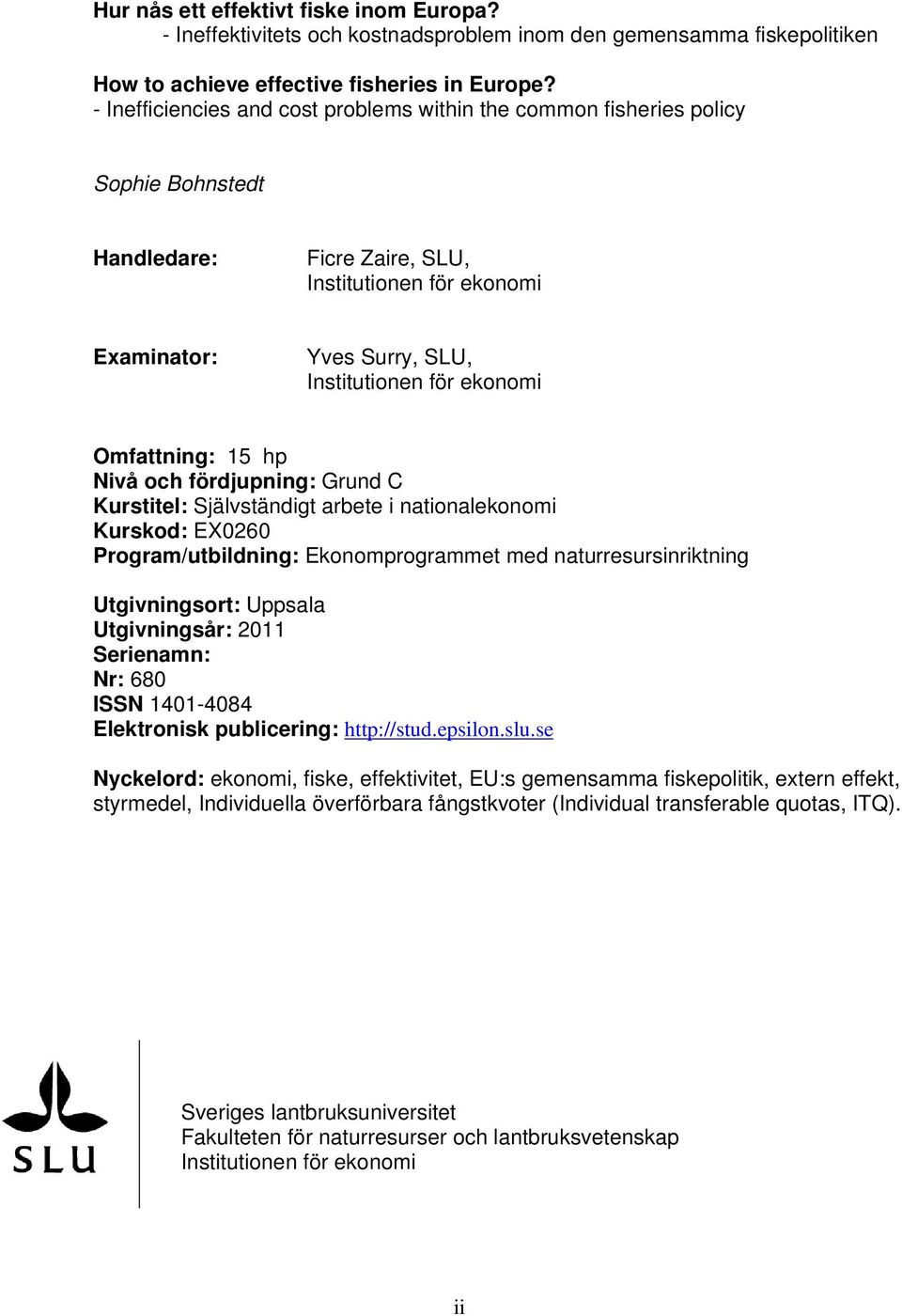 Hur nås ett effektivt fiske inom Europa?
- Ineffektivitets och kostnadsproblem inom den gemensamma fiskepolitiken

How to achieve effective fisheries in Europe?
- Inefficiencies and cost problems within the common fisheries policy

Sophie Bohnstedt

Handledare: Ficre Zaire, SLU, Institutionen för ekonomi

Examinator: Yves Surry, SLU, Institutionen för ekonomi

Omfattning: 15 hp
Nivå och fördjupning: Grund C
Kurstitel: Självständigt arbete i nationalekonomi
Kurskod: EX0260
Program/utbildning: Ekonomprogrammet med naturresursinriktning

Utgivningsort: Uppsala
Utgivningsår: 2011
Serienamn:
Nr: 680
ISSN 1401-4084
Elektronisk publicering: http://stud.epsilon.slu.se

Nyckelord: ekonomi, fiske, effektivitet, EU:s gemensamma fiskepolitik, extern effekt, styrmedel, Individuella överförbara fångstkvoter (Individual transferable quotas, ITQ).

SLU

Sveriges lantbruksuniversitet
Fakulteten för naturresurser och lantbruksvetenskap
Institutionen för ekonomi

ii